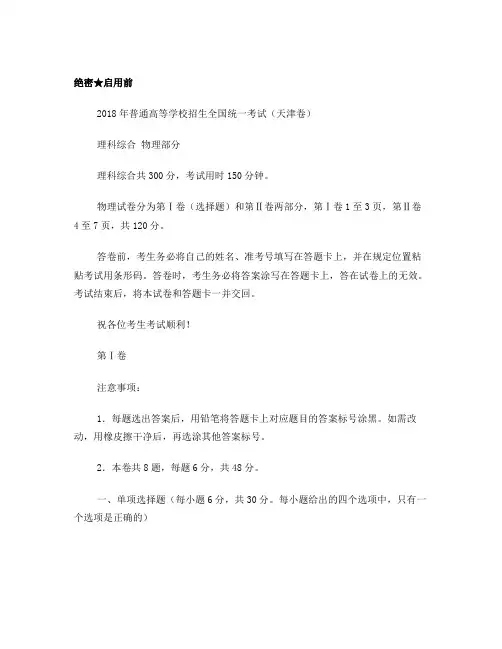 绝密★启用前

2018年普通高等学校招生全国统一考试（天津卷）

理科综合 物理部分

理科综合共300分，考试用时150分钟。

物理试卷分为第Ⅰ卷（选择题）和第Ⅱ卷两部分，第Ⅰ卷1至3页，第Ⅱ卷4至7页，共120分。

答卷前，考生务必将自己的姓名、准考号填写在答题卡上，并在规定位置粘贴考试用条形码。答卷时，考生务必将答案涂写在答题卡上，答在试卷上的无效。考试结束后，将本试卷和答题卡一并交回。

祝各位考生考试顺利！

第Ⅰ卷

注意事项：

1．每题选出答案后，用铅笔将答题卡上对应题目的答案标号涂黑。如需改动，用橡皮擦干净后，再选涂其他答案标号。

2．本卷共8题，每题6分，共48分。

一、单项选择题（每小题6分，共30分。每小题给出的四个选项中，只有一个选项是正确的）